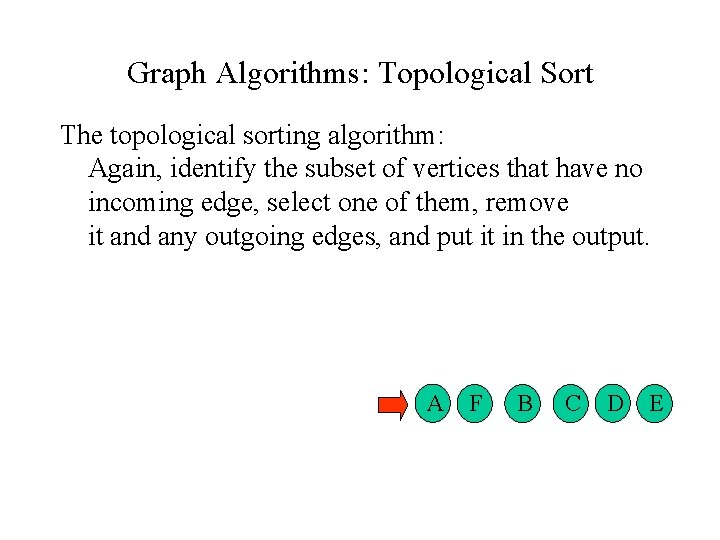 Graph Algorithms: Topological Sort

The topological sorting algorithm:
Again, identify the subset of vertices that have no incoming edge, select one of them, remove it and any outgoing edges, and put it in the output.

A F B C D E